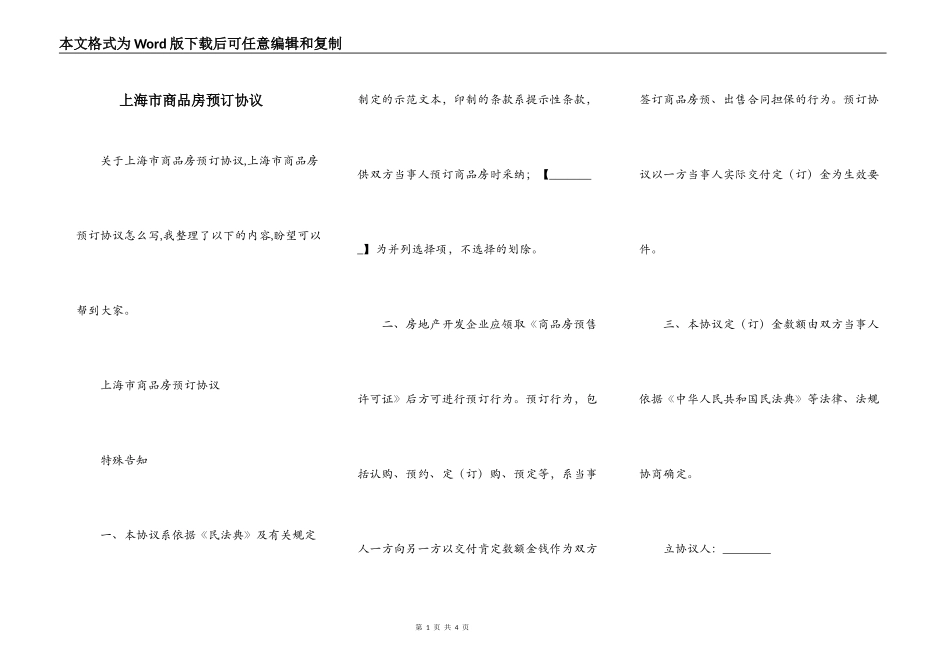 本文格式为Word版下载后可任意编辑和复制

上海市商品房预订协议

关于上海市商品房预订协议,上海市商品房预订协议怎么写,我整理了以下的内容,盼望可以帮到大家。

上海市商品房预订协议

特殊告知

一、本协议系依据《民法典》及有关规定制定的示范文本，印制的条款系提示性条款，供双方当事人预订商品房时采纳；【________】为并列选择项，不选择的划除。

二、房地产开发企业应领取《商品房预售许可证》后方可进行预订行为。预订行为，包括认购、预约、定（订）购、预定等，系当事人一方向另一方以交付肯定数额金钱作为双方签订商品房预、出售合同担保的行为。预订协议以一方当事人实际交付定（订）金为生效要件。

三、本协议定（订）金数额由双方当事人依据《中华人民共和国民法典》等法律、法规协商确定。

立协议人：________

第 1 页 共 4 页